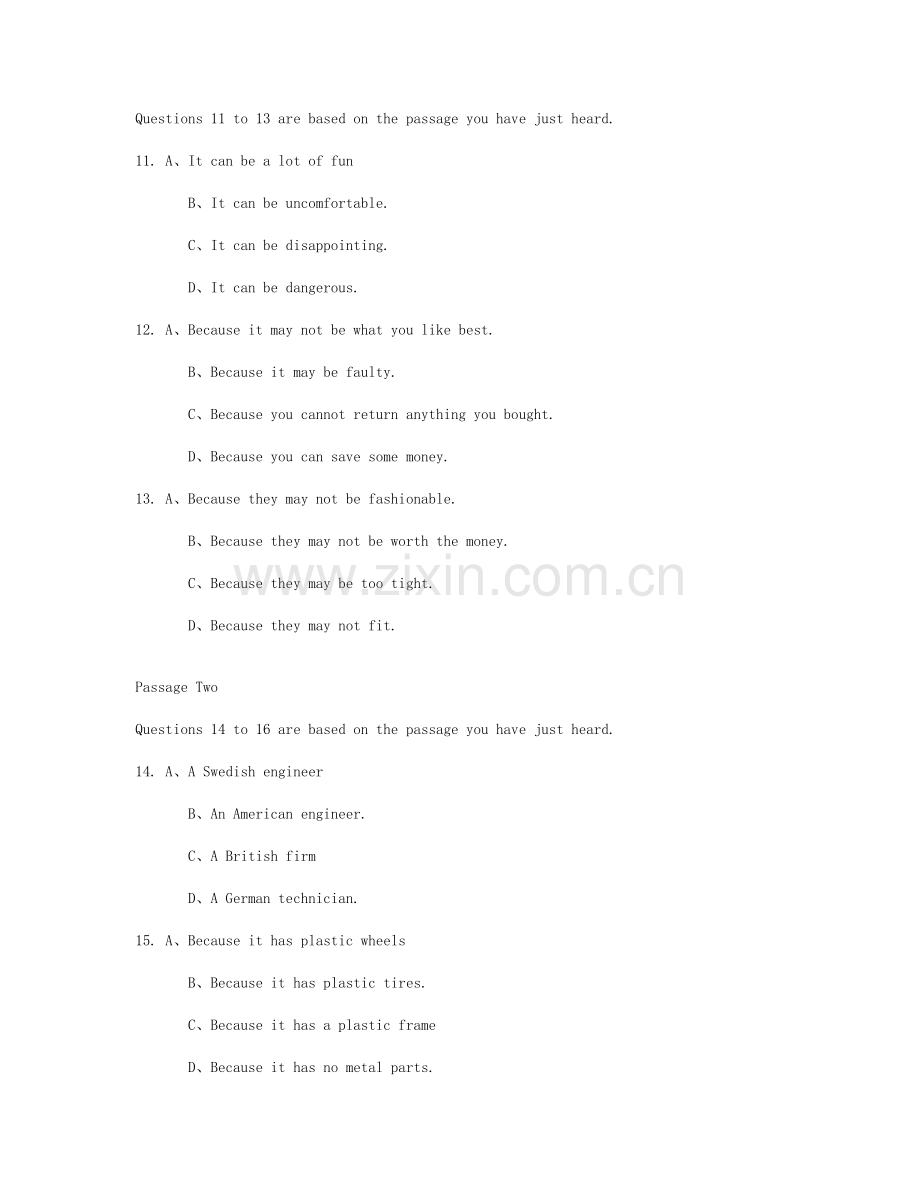 Questions 11 to 13 are based on the passage you have just heard.

11. A、It can be a lot of fun

B、It can be uncomfortable.

C、It can be disappointing.

D、It can be dangerous.

12. A、Because it may not be what you like best.

B、Because it may be faulty.

C、Because you cannot return anything you bought.

D、Because you can save some money.

13. A、Because they may not be fashionable.

B、Because they may not be worth the money.

C、Because they may be too tight.

D、Because they may not fit.

Passage Two

Questions 14 to 16 are based on the passage you have just heard.

14. A、A Swedish engineer

B、An American engineer.

C、A British firm

D、A German technician.

15. A、Because it has plastic wheels

B、Because it has plastic tires.

C、Because it has a plastic frame

D、Because it has no metal parts.

www.zixin.com.cn